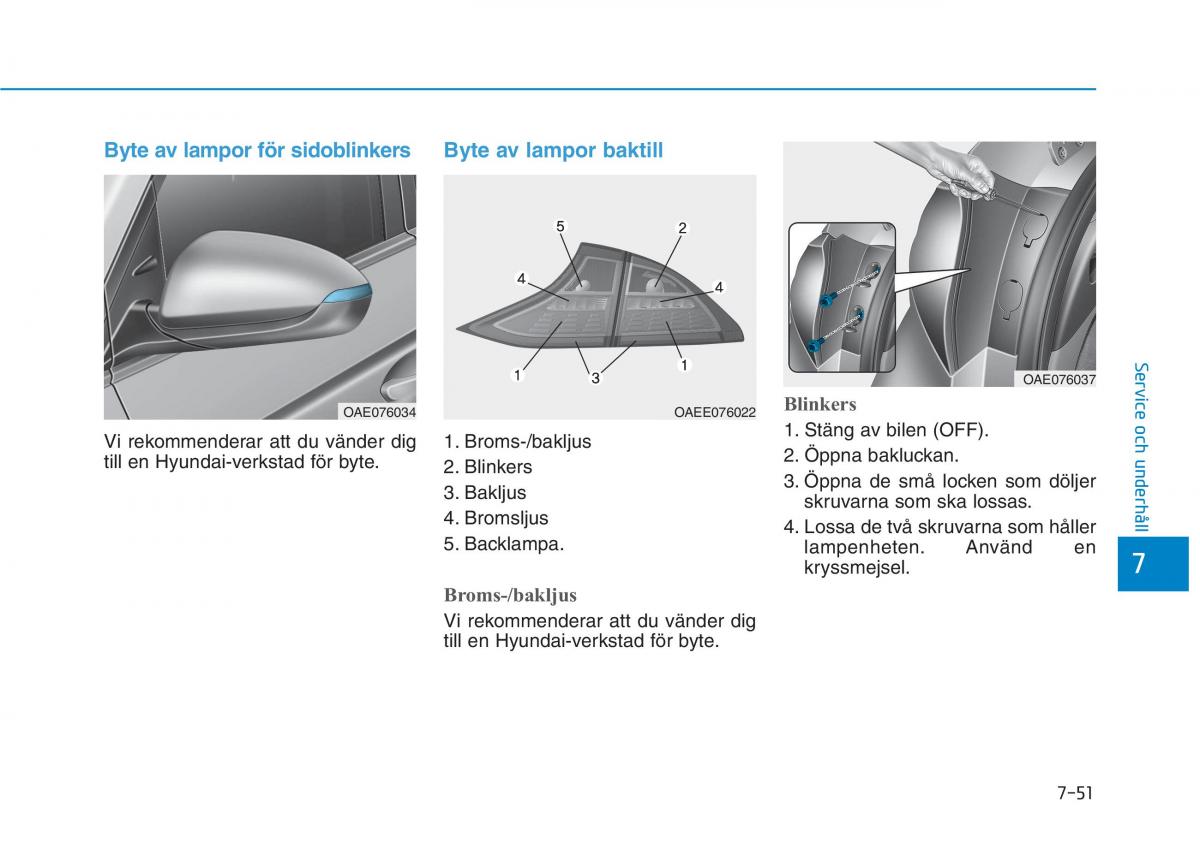 Byte av lampor för sidoblinkers

OAE076034

Vi rekommenderar att du vänder dig till en Hyundai-verkstad för byte.

Byte av lampor baktill

5
2
4
4
1
3
1

OAEE076022

1. Broms-/bakljus
2. Blinkers
3. Bakljus
4. Bromsljus
5. Backlampa.

Broms-/bakljus
Vi rekommenderar att du vänder dig till en Hyundai-verkstad för byte.

OAE076037

Blinkers
1. Stäng av bilen (OFF).
2. Öppna bakluckan.
3. Öppna de små locken som döljer skruvarna som ska lossas.
4. Lossa de två skruvarna som håller lampenheten. Använd en kryssmejsel.

Service och underhåll

7

7-51